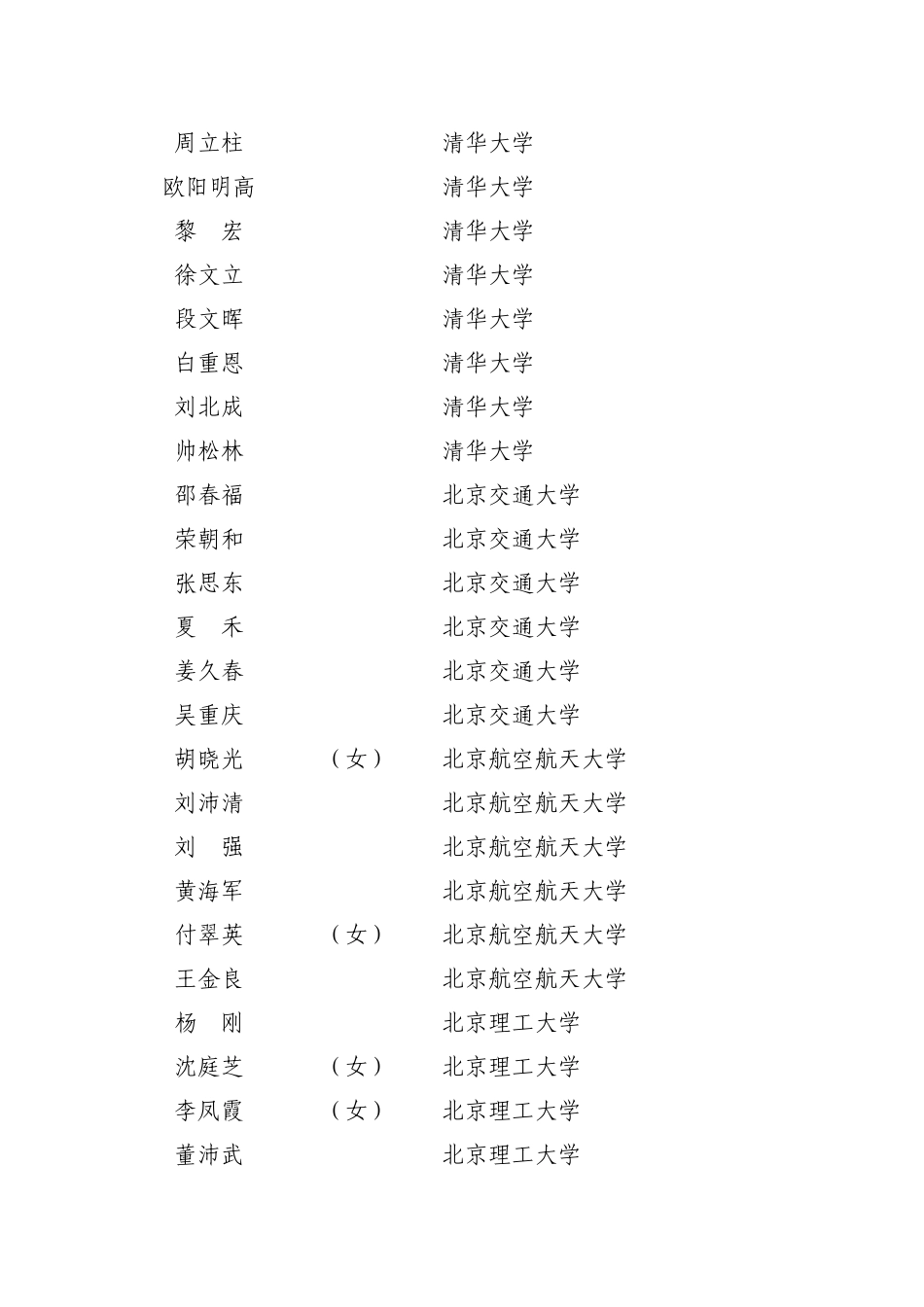 周立柱 清华大学
欧阳明高 清华大学
黎　宏 清华大学
徐文立 清华大学
段文晖 清华大学
白重恩 清华大学
刘北成 清华大学
帅松林 清华大学
邵春福 北京交通大学
荣朝和 北京交通大学
张思东 北京交通大学
夏　禾 北京交通大学
姜久春 北京交通大学
吴重庆 北京交通大学
胡晓光 （女） 北京航空航天大学
刘沛清 北京航空航天大学
刘　强 北京航空航天大学
黄海军 北京航空航天大学
付翠英 （女） 北京航空航天大学
王金良 北京航空航天大学
杨　刚 北京理工大学
沈庭芝 （女） 北京理工大学
李凤霞 （女） 北京理工大学
董沛武 北京理工大学